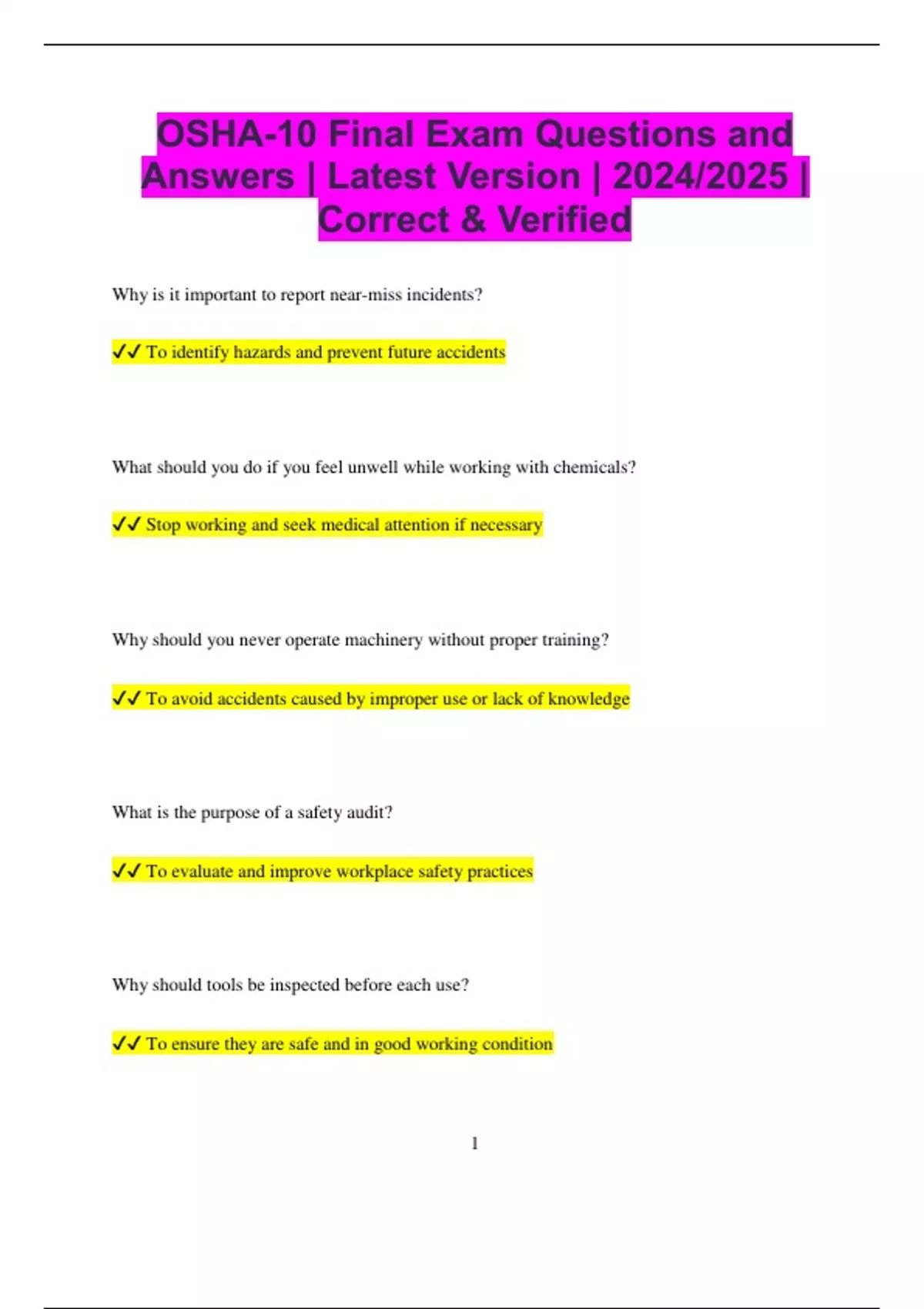 OSHA-10 Final Exam Questions and Answers | Latest Version | 2024/2025 | Correct & Verified

Why is it important to report near-miss incidents?

✓✓ To identify hazards and prevent future accidents

What should you do if you feel unwell while working with chemicals?

✓✓ Stop working and seek medical attention if necessary

Why should you never operate machinery without proper training?

✓✓ To avoid accidents caused by improper use or lack of knowledge

What is the purpose of a safety audit?

✓✓ To evaluate and improve workplace safety practices

Why should tools be inspected before each use?

✓✓ To ensure they are safe and in good working condition

1